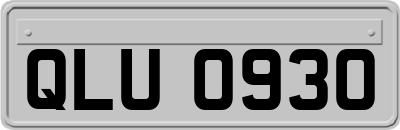 QLU 0930